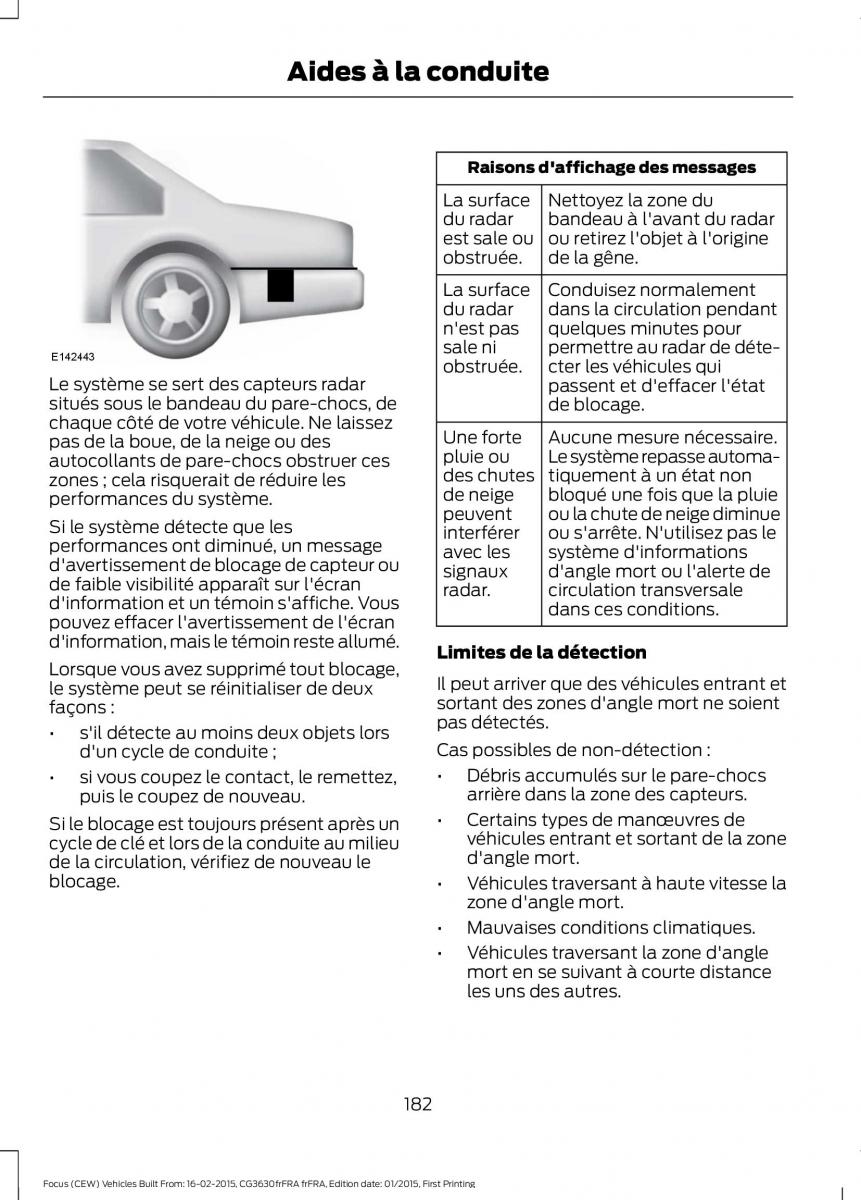 Aides à la conduite

E142443

Le système se sert des capteurs radar situés sous le bandeau du pare-chocs, de chaque côté de votre véhicule. Ne laissez pas de la boue, de la neige ou des autocollants de pare-chocs obstruer ces zones ; cela risquerait de réduire les performances du système.

Si le système détecte que les performances ont diminué, un message d'avertissement de blocage de capteur ou de faible visibilité apparaît sur l'écran d'information et un témoin s'affiche. Vous pouvez effacer l'avertissement de l'écran d'information, mais le témoin reste allumé.

Lorsque vous avez supprimé tout blocage, le système peut se réinitialiser de deux façons :

• s'il détecte au moins deux objets lors d'un cycle de conduite ;
• si vous coupez le contact, le remettez, puis le coupez de nouveau.

Si le blocage est toujours présent après un cycle de clé et lors de la conduite au milieu de la circulation, vérifiez de nouveau le blocage.

| Raisons d'affichage des messages | |
|---|---|
| La surface du radar est sale ou obstruée. | Nettoyez la zone du bandeau à l'avant du radar ou retirez l'objet à l'origine de la gêne. |
| La surface du radar n'est pas sale ni obstruée. | Conduisez normalement dans la circulation pendant quelques minutes pour permettre au radar de détecter les véhicules qui passent et d'effacer l'état de blocage. |
| Une forte pluie ou des chutes de neige peuvent interférer avec les signaux radar. | Aucune mesure nécessaire. Le système repasse automatiquement à un état non bloqué une fois que la pluie ou la chute de neige diminue ou s'arrête. N'utilisez pas le système d'informations d'angle mort ou l'alerte de circulation transversale dans ces conditions. |

Limites de la détection

Il peut arriver que des véhicules entrant et sortant des zones d'angle mort ne soient pas détectés.

Cas possibles de non-détection :

• Débris accumulés sur le pare-chocs arrière dans la zone des capteurs.
• Certains types de manœuvres de véhicules entrant et sortant de la zone d'angle mort.
• Véhicules traversant à haute vitesse la zone d'angle mort.
• Mauvaises conditions climatiques.
• Véhicules traversant la zone d'angle mort en se suivant à courte distance les uns des autres.

182

Focus (CEW) Vehicles Built From: 16-02-2015, CG3630frFRA frFRA, Edition date: 01/2015, First Printing